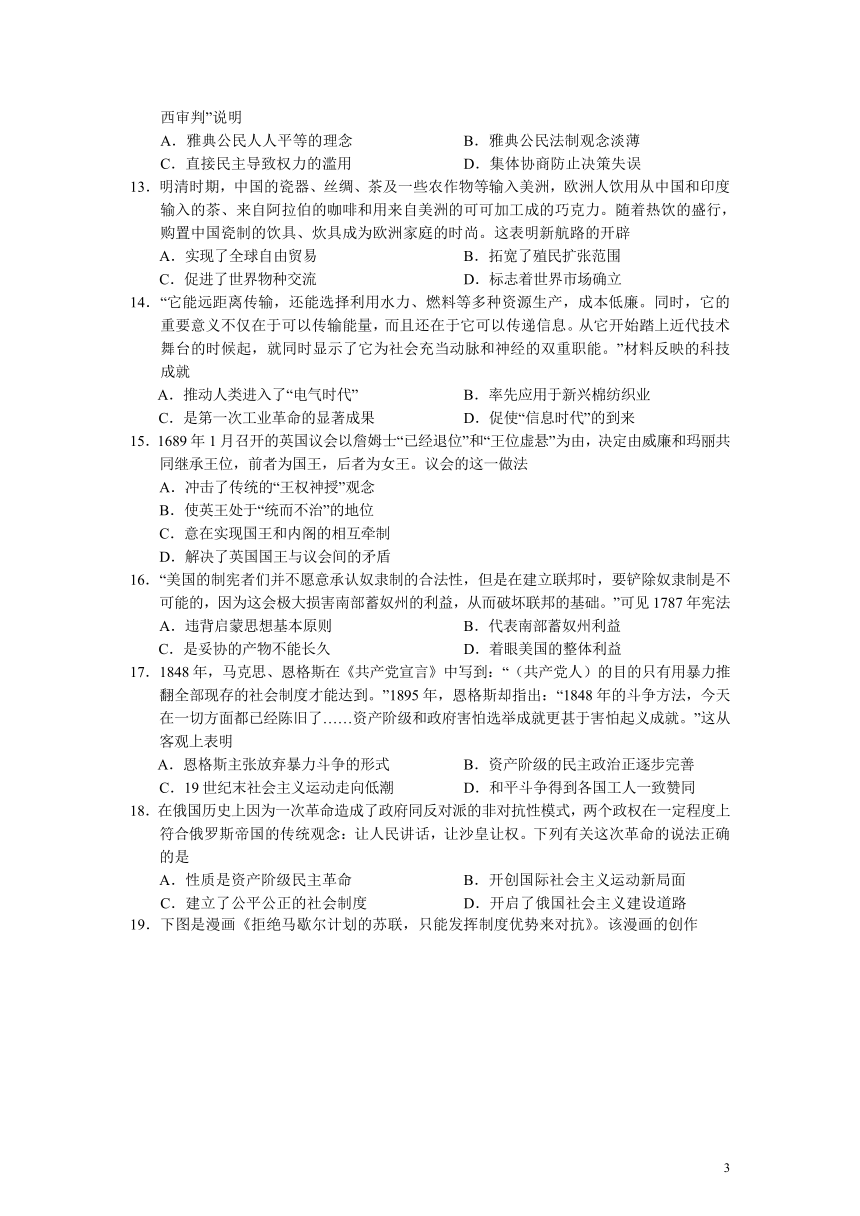 西审判”说明

A．雅典公民人人平等的理念　　B．雅典公民法制观念淡薄

C．直接民主导致权力的滥用　　D．集体协商防止决策失误

13．明清时期，中国的瓷器、丝绸、茶及一些农作物等输入美洲，欧洲人饮用从中国和印度输入的茶、来自阿拉伯的咖啡和用来自美洲的可可加工成的巧克力。随着热饮的盛行，购置中国瓷制的饮具、炊具成为欧洲家庭的时尚。这表明新航路的开辟

A．实现了全球自由贸易　　B．拓宽了殖民扩张范围

C．促进了世界物种交流　　D．标志着世界市场确立

14．“它能远距离传输，还能选择利用水力、燃料等多种资源生产，成本低廉。同时，它的重要意义不仅在于可以传输能量，而且还在于它可以传递信息。从它开始踏上近代技术舞台的时候起，就同时显示了它为社会充当动脉和神经的双重职能。”材料反映的科技成就

A．推动人类进入了“电气时代”　　B．率先应用于新兴棉纺织业

C．是第一次工业革命的显著成果　　D．促使“信息时代”的到来

15．1689 年 1 月召开的英国议会以詹姆士“已经退位”和“王位虚悬”为由，决定由威廉和玛丽共同继承王位，前者为国王，后者为女王。议会的这一做法

A．冲击了传统的“王权神授”观念

B．使英王处于“统而不治”的地位

C．意在实现国王和内阁的相互牵制

D．解决了英国国王与议会间的矛盾

16．“美国的制宪者们并不愿意承认奴隶制的合法性，但是在建立联邦时，要铲除奴隶制是不可能的，因为这会极大损害南部蓄奴州的利益，从而破坏联邦的基础。”可见 1787 年宪法

A．违背启蒙思想基本原则　　B．代表南部蓄奴州利益

C．是妥协的产物不能长久　　D．着眼美国的整体利益

17．1848 年，马克思、恩格斯在《共产党宣言》中写到：“（共产党人）的目的只有用暴力推翻全部现存的社会制度才能达到。”1895 年，恩格斯却指出：“1848 年的斗争方法，今天在一切方面都已经陈旧了……资产阶级和政府害怕选举成就更甚于害怕起义成就。”这从客观上表明

A．恩格斯主张放弃暴力斗争的形式　　B．资产阶级的民主政治正逐步完善

C．19 世纪末社会主义运动走向低潮　　D．和平斗争得到各国工人一致赞同

18．在俄国历史上因为一次革命造成了政府同反对派的非对抗性模式，两个政权在一定程度上符合俄罗斯帝国的传统观念：让人民讲话，让沙皇让权。下列有关这次革命的说法正确的是

A．性质是资产阶级民主革命　　B．开创国际社会主义运动新局面

C．建立了公平公正的社会制度　　D．开启了俄国社会主义建设道路

19．下图是漫画《拒绝马歇尔计划的苏联，只能发挥制度优势来对抗》。该漫画的创作

3